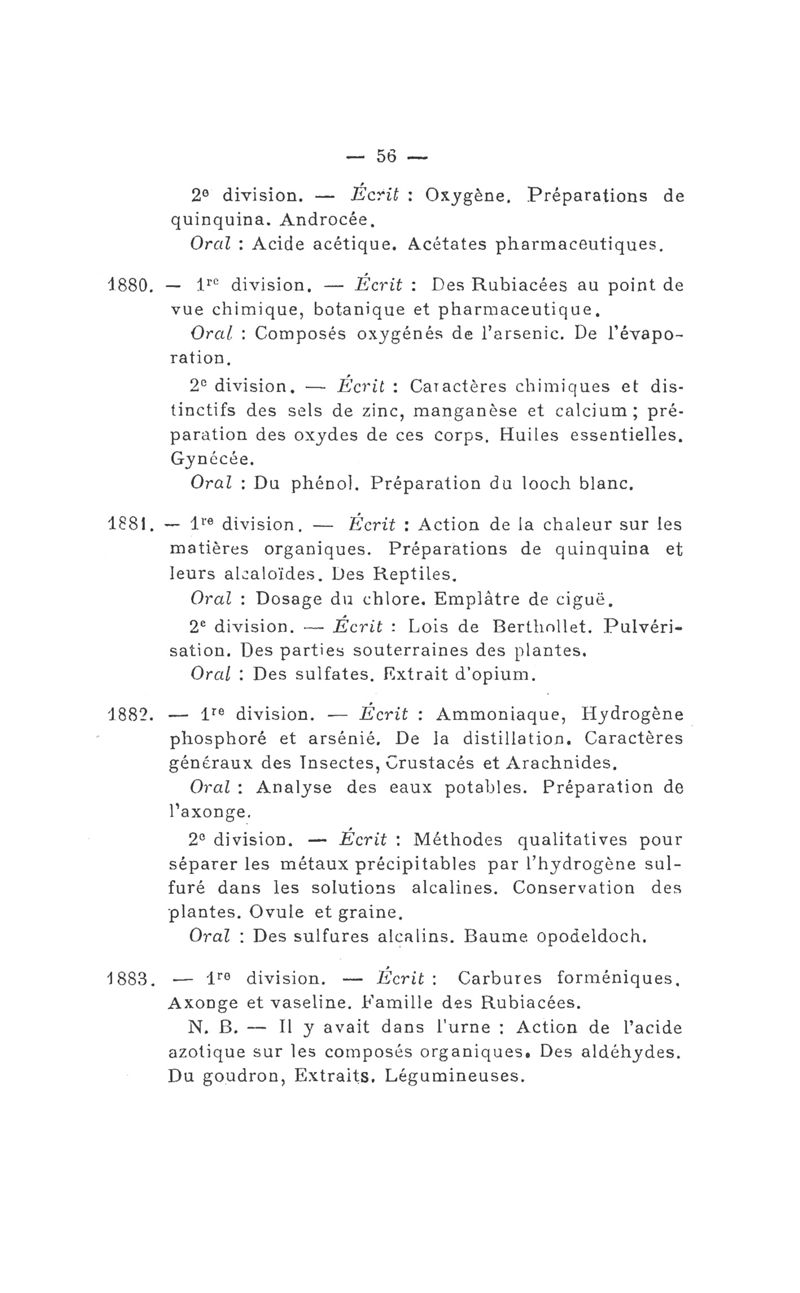 — 56 —

2e division. — Écrit : Oxygène. Préparations de quinquina. Androcée.

Oral : Acide acétique. Acétates pharmaceutiques.

1880. — 1re division. — Écrit : Des Rubiacées au point de vue chimique, botanique et pharmaceutique.

Oral : Composés oxygénés de l'arsenic. De l'évaporation.

2e division. — Écrit : Caractères chimiques et distinctifs des sels de zinc, manganèse et calcium ; préparation des oxydes de ces corps. Huiles essentielles. Gynécée.

Oral : Du phénol. Préparation du looch blanc.

1881. — 1re division. — Écrit : Action de la chaleur sur les matières organiques. Préparations de quinquina et leurs alcaloïdes. Des Reptiles.

Oral : Dosage du chlore. Emplâtre de ciguë.

2e division. — Écrit : Lois de Berthollet. Pulvérisation. Des parties souterraines des plantes.

Oral : Des sulfates. Extrait d'opium.

1882. — 1re division. — Écrit : Ammoniaque, Hydrogène phosphoré et arsénié. De la distillation. Caractères généraux des Insectes, Crustacés et Arachnides.

Oral : Analyse des eaux potables. Préparation de l'axonge.

2e division. — Écrit : Méthodes qualitatives pour séparer les métaux précipitables par l'hydrogène sulfuré dans les solutions alcalines. Conservation des plantes. Ovule et graine.

Oral : Des sulfures alcalins. Baume opodeldoch.

1883. — 1re division. — Écrit : Carbures forméniques. Axonge et vaseline. Famille des Rubiacées.

N. B. — Il y avait dans l'urne : Action de l'acide azotique sur les composés organiques. Des aldéhydes. Du goudron, Extraits. Légumineuses.